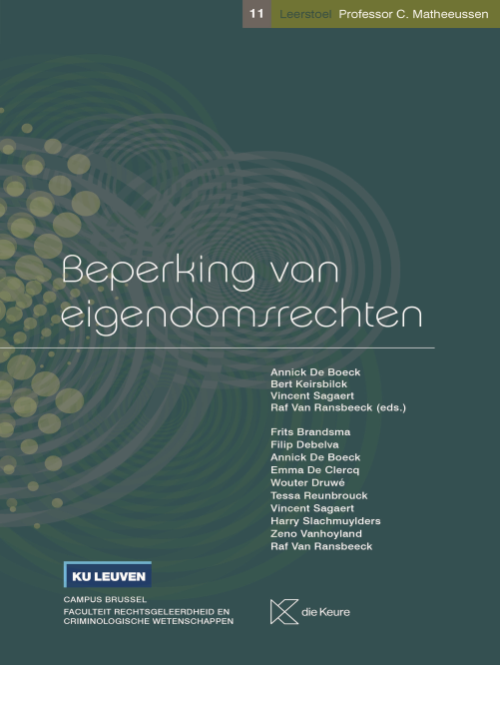 11 Leerstoel Professor C. Matheeussen

Beperking van eigendomsrechten

Annick De Boeck
Bert Keirsbilck
Vincent Sagaert
Raf Van Ransbeeck (eds.)

Frits Brandsma
Filip Debelva
Annick De Boeck
Emma De Clercq
Wouter Druwé
Tessa Reunbrouck
Vincent Sagaert
Harry Slachmuylders
Zeno Vanhoyland
Raf Van Ransbeeck

KU LEUVEN
CAMPUS BRUSSEL
FACULTEIT RECHTSGELEERDHEID EN
CRIMINOLOGISCHE WETENSCHAPPEN

die Keure